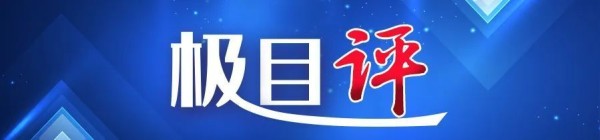 极目评